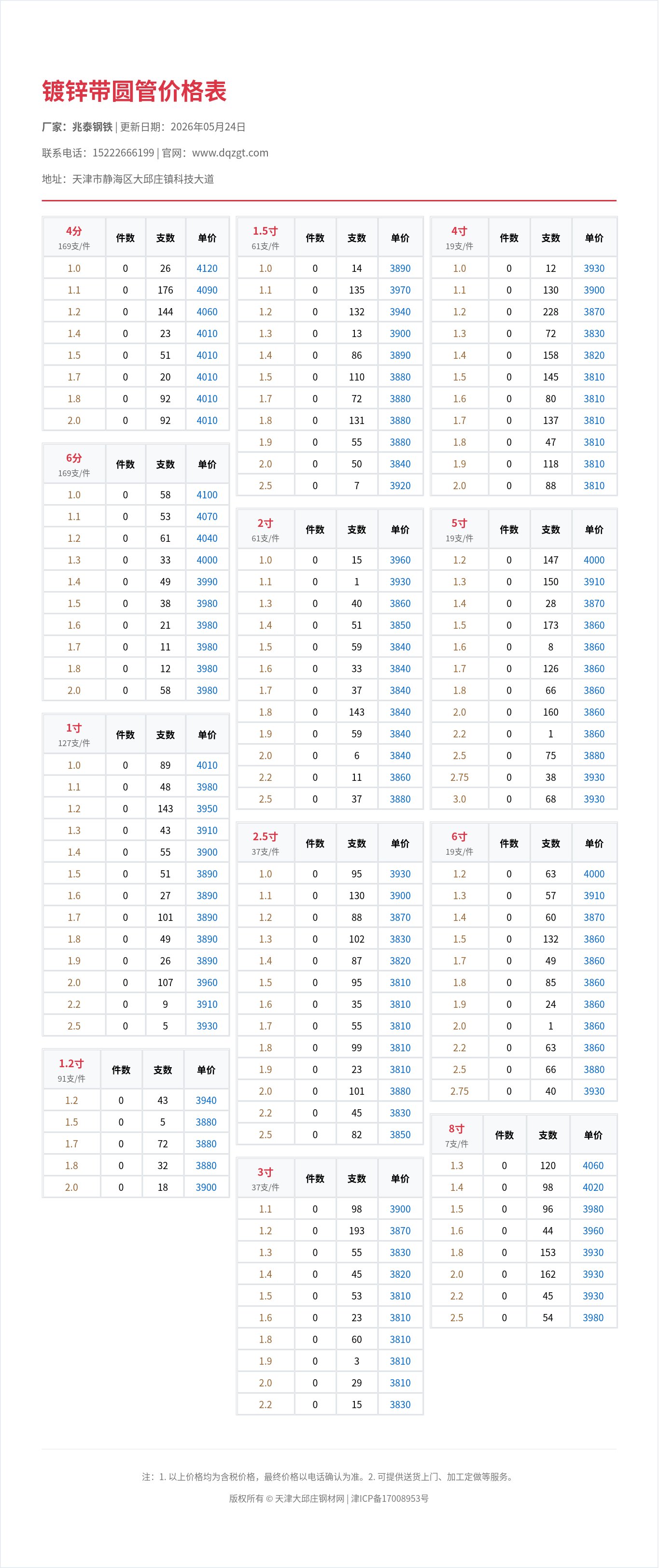 镀锌带圆管价格表

厂家：兆泰钢铁 | 更新日期：2026年05月24日

联系电话：15222666199 | 官网：www.dqzgt.com

地址：天津市静海区大邱庄镇科技大道

| 4分 169支/件 | 件数 | 支数 | 单价 |
|---|---|---|---|
| 1.0 | 0 | 26 | 4120 |
| 1.1 | 0 | 176 | 4090 |
| 1.2 | 0 | 144 | 4060 |
| 1.4 | 0 | 23 | 4010 |
| 1.5 | 0 | 51 | 4010 |
| 1.7 | 0 | 20 | 4010 |
| 1.8 | 0 | 92 | 4010 |
| 2.0 | 0 | 92 | 4010 |

| 6分 169支/件 | 件数 | 支数 | 单价 |
|---|---|---|---|
| 1.0 | 0 | 58 | 4100 |
| 1.1 | 0 | 53 | 4070 |
| 1.2 | 0 | 61 | 4040 |
| 1.3 | 0 | 33 | 4000 |
| 1.4 | 0 | 49 | 3990 |
| 1.5 | 0 | 38 | 3980 |
| 1.6 | 0 | 21 | 3980 |
| 1.7 | 0 | 11 | 3980 |
| 1.8 | 0 | 12 | 3980 |
| 2.0 | 0 | 58 | 3980 |

| 1寸 127支/件 | 件数 | 支数 | 单价 |
|---|---|---|---|
| 1.0 | 0 | 89 | 4010 |
| 1.1 | 0 | 48 | 3980 |
| 1.2 | 0 | 143 | 3950 |
| 1.3 | 0 | 43 | 3910 |
| 1.4 | 0 | 55 | 3900 |
| 1.5 | 0 | 51 | 3890 |
| 1.6 | 0 | 27 | 3890 |
| 1.7 | 0 | 101 | 3890 |
| 1.8 | 0 | 49 | 3890 |
| 1.9 | 0 | 26 | 3890 |
| 2.0 | 0 | 107 | 3960 |
| 2.2 | 0 | 9 | 3910 |
| 2.5 | 0 | 5 | 3930 |

| 1.2寸 91支/件 | 件数 | 支数 | 单价 |
|---|---|---|---|
| 1.2 | 0 | 43 | 3940 |
| 1.5 | 0 | 5 | 3880 |
| 1.7 | 0 | 72 | 3880 |
| 1.8 | 0 | 32 | 3880 |
| 2.0 | 0 | 18 | 3900 |

| 1.5寸 61支/件 | 件数 | 支数 | 单价 |
|---|---|---|---|
| 1.0 | 0 | 14 | 3890 |
| 1.1 | 0 | 135 | 3970 |
| 1.2 | 0 | 132 | 3940 |
| 1.3 | 0 | 13 | 3900 |
| 1.4 | 0 | 86 | 3890 |
| 1.5 | 0 | 110 | 3880 |
| 1.7 | 0 | 72 | 3880 |
| 1.8 | 0 | 131 | 3880 |
| 1.9 | 0 | 55 | 3880 |
| 2.0 | 0 | 50 | 3840 |
| 2.5 | 0 | 7 | 3920 |

| 2寸 61支/件 | 件数 | 支数 | 单价 |
|---|---|---|---|
| 1.0 | 0 | 15 | 3960 |
| 1.1 | 0 | 1 | 3930 |
| 1.3 | 0 | 40 | 3860 |
| 1.4 | 0 | 51 | 3850 |
| 1.5 | 0 | 59 | 3840 |
| 1.6 | 0 | 33 | 3840 |
| 1.7 | 0 | 37 | 3840 |
| 1.8 | 0 | 143 | 3840 |
| 1.9 | 0 | 59 | 3840 |
| 2.0 | 0 | 6 | 3840 |
| 2.2 | 0 | 11 | 3860 |
| 2.5 | 0 | 37 | 3880 |

| 2.5寸 37支/件 | 件数 | 支数 | 单价 |
|---|---|---|---|
| 1.0 | 0 | 95 | 3930 |
| 1.1 | 0 | 130 | 3900 |
| 1.2 | 0 | 88 | 3870 |
| 1.3 | 0 | 102 | 3830 |
| 1.4 | 0 | 87 | 3820 |
| 1.5 | 0 | 95 | 3810 |
| 1.6 | 0 | 35 | 3810 |
| 1.7 | 0 | 55 | 3810 |
| 1.8 | 0 | 99 | 3810 |
| 1.9 | 0 | 23 | 3810 |
| 2.0 | 0 | 101 | 3880 |
| 2.2 | 0 | 45 | 3830 |
| 2.5 | 0 | 82 | 3850 |

| 3寸 37支/件 | 件数 | 支数 | 单价 |
|---|---|---|---|
| 1.1 | 0 | 98 | 3900 |
| 1.2 | 0 | 193 | 3870 |
| 1.3 | 0 | 55 | 3830 |
| 1.4 | 0 | 45 | 3820 |
| 1.5 | 0 | 53 | 3810 |
| 1.6 | 0 | 23 | 3810 |
| 1.8 | 0 | 60 | 3810 |
| 1.9 | 0 | 3 | 3810 |
| 2.0 | 0 | 29 | 3810 |
| 2.2 | 0 | 15 | 3830 |

| 4寸 19支/件 | 件数 | 支数 | 单价 |
|---|---|---|---|
| 1.0 | 0 | 12 | 3930 |
| 1.1 | 0 | 130 | 3900 |
| 1.2 | 0 | 228 | 3870 |
| 1.3 | 0 | 72 | 3830 |
| 1.4 | 0 | 158 | 3820 |
| 1.5 | 0 | 145 | 3810 |
| 1.6 | 0 | 80 | 3810 |
| 1.7 | 0 | 137 | 3810 |
| 1.8 | 0 | 47 | 3810 |
| 1.9 | 0 | 118 | 3810 |
| 2.0 | 0 | 88 | 3810 |

| 5寸 19支/件 | 件数 | 支数 | 单价 |
|---|---|---|---|
| 1.2 | 0 | 147 | 4000 |
| 1.3 | 0 | 150 | 3910 |
| 1.4 | 0 | 28 | 3870 |
| 1.5 | 0 | 173 | 3860 |
| 1.6 | 0 | 8 | 3860 |
| 1.7 | 0 | 126 | 3860 |
| 1.8 | 0 | 66 | 3860 |
| 2.0 | 0 | 160 | 3860 |
| 2.2 | 0 | 1 | 3860 |
| 2.5 | 0 | 75 | 3880 |
| 2.75 | 0 | 38 | 3930 |
| 3.0 | 0 | 68 | 3930 |

| 6寸 19支/件 | 件数 | 支数 | 单价 |
|---|---|---|---|
| 1.2 | 0 | 63 | 4000 |
| 1.3 | 0 | 57 | 3910 |
| 1.4 | 0 | 60 | 3870 |
| 1.5 | 0 | 132 | 3860 |
| 1.7 | 0 | 49 | 3860 |
| 1.8 | 0 | 85 | 3860 |
| 1.9 | 0 | 24 | 3860 |
| 2.0 | 0 | 1 | 3860 |
| 2.2 | 0 | 63 | 3860 |
| 2.5 | 0 | 66 | 3880 |
| 2.75 | 0 | 40 | 3930 |

| 8寸 7支/件 | 件数 | 支数 | 单价 |
|---|---|---|---|
| 1.3 | 0 | 120 | 4060 |
| 1.4 | 0 | 98 | 4020 |
| 1.5 | 0 | 96 | 3980 |
| 1.6 | 0 | 44 | 3960 |
| 1.8 | 0 | 153 | 3930 |
| 2.0 | 0 | 162 | 3930 |
| 2.2 | 0 | 45 | 3930 |
| 2.5 | 0 | 54 | 3980 |

注：1. 以上价格均为含税价格，最终价格以电话确认为准。2. 可提供送货上门、加工定做等服务。

版权所有 © 天津大邱庄钢材网 | 津ICP备17008953号